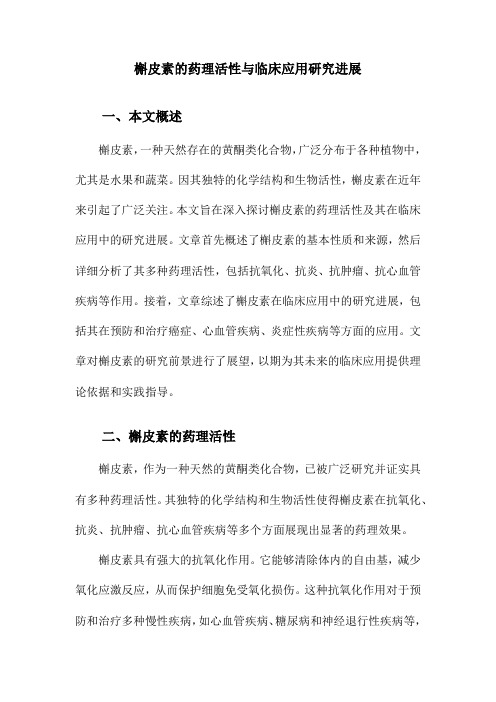 槲皮素的药理活性与临床应用研究进展

一、本文概述

槲皮素，一种天然存在的黄酮类化合物，广泛分布于各种植物中，尤其是水果和蔬菜。因其独特的化学结构和生物活性，槲皮素在近年来引起了广泛关注。本文旨在深入探讨槲皮素的药理活性及其在临床应用中的研究进展。文章首先概述了槲皮素的基本性质和来源，然后详细分析了其多种药理活性，包括抗氧化、抗炎、抗肿瘤、抗心血管疾病等作用。接着，文章综述了槲皮素在临床应用中的研究进展，包括其在预防和治疗癌症、心血管疾病、炎症性疾病等方面的应用。文章对槲皮素的研究前景进行了展望，以期为其未来的临床应用提供理论依据和实践指导。

二、槲皮素的药理活性

槲皮素，作为一种天然的黄酮类化合物，已被广泛研究并证实具有多种药理活性。其独特的化学结构和生物活性使得槲皮素在抗氧化、抗炎、抗肿瘤、抗心血管疾病等多个方面展现出显著的药理效果。

槲皮素具有强大的抗氧化作用。它能够清除体内的自由基，减少氧化应激反应，从而保护细胞免受氧化损伤。这种抗氧化作用对于预防和治疗多种慢性疾病，如心血管疾病、糖尿病和神经退行性疾病等，